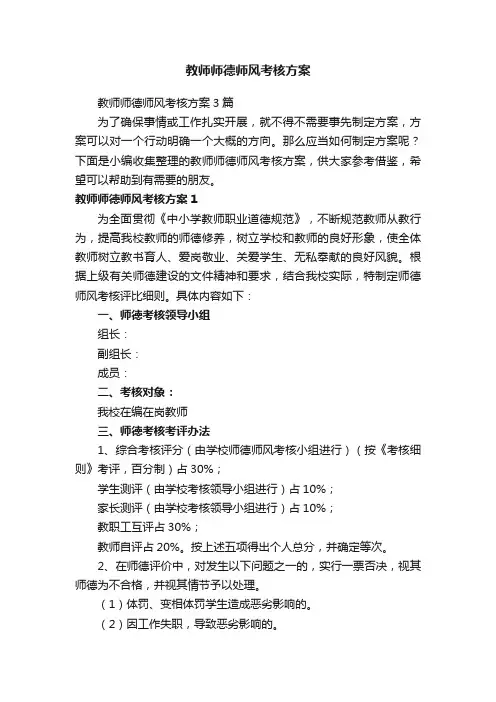 教师师德师风考核方案

教师师德师风考核方案3篇

为了确保事情或工作扎实开展，就不得不需要事先制定方案，方案可以对一个行动明确一个大概的方向。那么应当如何制定方案呢？下面是小编收集整理的教师师德师风考核方案，供大家参考借鉴，希望可以帮助到有需要的朋友。

教师师德师风考核方案1

为全面贯彻《中小学教师职业道德规范》，不断规范教师从教行为，提高我校教师的师德修养，树立学校和教师的良好形象，使全体教师树立教书育人、爱岗敬业、关爱学生、无私奉献的良好风貌。根据上级有关师德建设的文件精神和要求，结合我校实际，特制定师德师风考核评比细则。具体内容如下：

一、师德考核领导小组

组长：

副组长：

成员：

二、考核对象：

我校在编在岗教师

三、师德考核考评办法

1、综合考核评分（由学校师德师风考核小组进行）（按《考核细则》考评，百分制）占30%；

学生测评（由学校考核领导小组进行）占10%；

家长测评（由学校考核领导小组进行）占10%；

教职工互评占30%；

教师自评占20%。按上述五项得出个人总分，并确定等次。

2、在师德评价中，对发生以下问题之一的，实行一票否决，视其师德为不合格，并视其情节予以处理。

（1）体罚、变相体罚学生造成恶劣影响的。

（2）因工作失职，导致恶劣影响的。